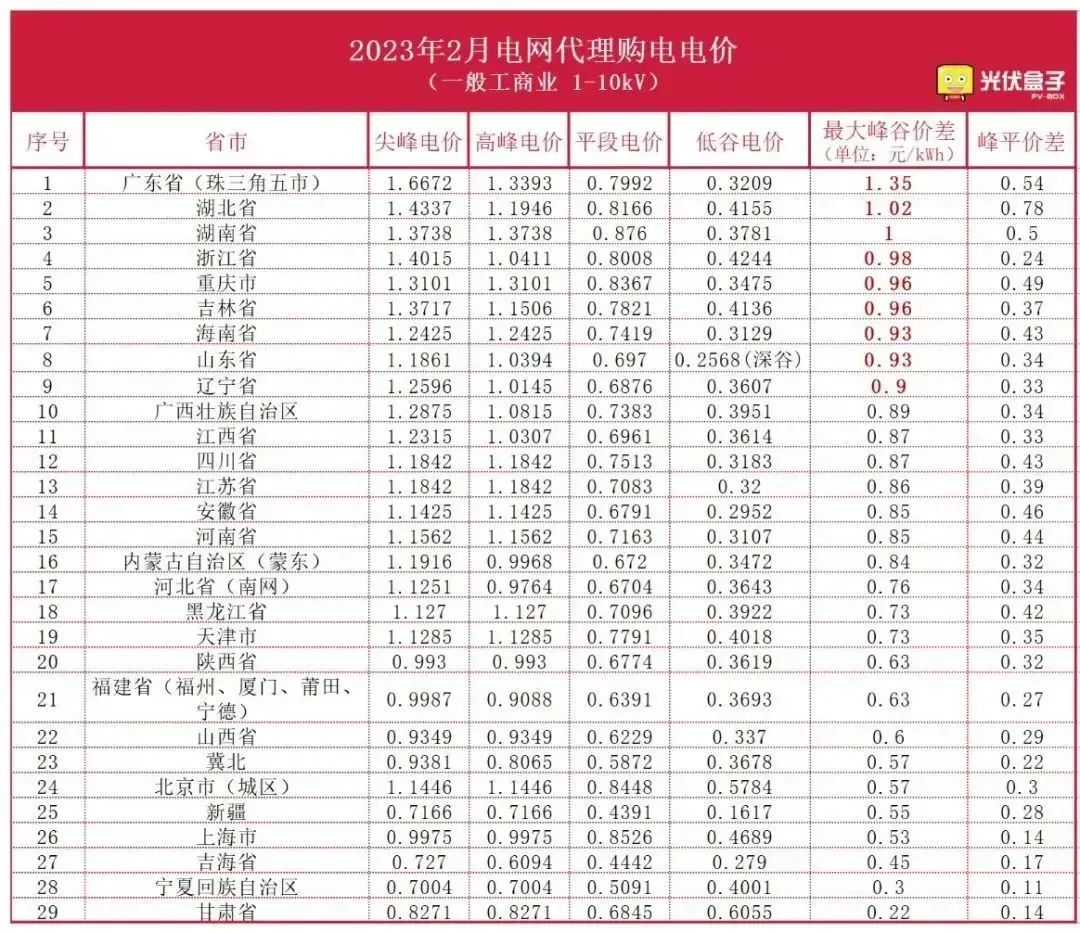 2023年2月电网代理购电电价
（一般工商业 1-10kV）

光伏盒子
PV-BOX

| 序号 | 省市 | 尖峰电价 | 高峰电价 | 平段电价 | 低谷电价 | 最大峰谷价差（单位：元/kWh） | 峰平价差 |
|---|---|---|---|---|---|---|---|
| 1 | 广东省（珠三角五市） | 1.6672 | 1.3393 | 0.7992 | 0.3209 | 1.35 | 0.54 |
| 2 | 湖北省 | 1.4337 | 1.1946 | 0.8166 | 0.4155 | 1.02 | 0.78 |
| 3 | 湖南省 | 1.3738 | 1.3738 | 0.876 | 0.3781 | 1 | 0.5 |
| 4 | 浙江省 | 1.4015 | 1.0411 | 0.8008 | 0.4244 | 0.98 | 0.24 |
| 5 | 重庆市 | 1.3101 | 1.3101 | 0.8367 | 0.3475 | 0.96 | 0.49 |
| 6 | 吉林省 | 1.3717 | 1.1506 | 0.7821 | 0.4136 | 0.96 | 0.37 |
| 7 | 海南省 | 1.2425 | 1.2425 | 0.7419 | 0.3129 | 0.93 | 0.43 |
| 8 | 山东省 | 1.1861 | 1.0394 | 0.697 | 0.2568（深谷） | 0.93 | 0.34 |
| 9 | 辽宁省 | 1.2596 | 1.0145 | 0.6876 | 0.3607 | 0.9 | 0.33 |
| 10 | 广西壮族自治区 | 1.2875 | 1.0815 | 0.7383 | 0.3951 | 0.89 | 0.34 |
| 11 | 江西省 | 1.2315 | 1.0307 | 0.6961 | 0.3614 | 0.87 | 0.33 |
| 12 | 四川省 | 1.1842 | 1.1842 | 0.7513 | 0.3183 | 0.87 | 0.43 |
| 13 | 江苏省 | 1.1842 | 1.1842 | 0.7083 | 0.32 | 0.86 | 0.39 |
| 14 | 安徽省 | 1.1425 | 1.1425 | 0.6791 | 0.2952 | 0.85 | 0.46 |
| 15 | 河南省 | 1.1562 | 1.1562 | 0.7163 | 0.3107 | 0.85 | 0.44 |
| 16 | 内蒙古自治区（蒙东） | 1.1916 | 0.9968 | 0.672 | 0.3472 | 0.84 | 0.32 |
| 17 | 河北省（南网） | 1.1251 | 0.9764 | 0.6704 | 0.3643 | 0.76 | 0.34 |
| 18 | 黑龙江省 | 1.127 | 1.127 | 0.7096 | 0.3922 | 0.73 | 0.42 |
| 19 | 天津市 | 1.1285 | 1.1285 | 0.7791 | 0.4018 | 0.73 | 0.35 |
| 20 | 陕西省 | 0.993 | 0.993 | 0.6774 | 0.3619 | 0.63 | 0.32 |
| 21 | 福建省（福州、厦门、莆田、宁德） | 0.9987 | 0.9088 | 0.6391 | 0.3693 | 0.63 | 0.27 |
| 22 | 山西省 | 0.9349 | 0.9349 | 0.6229 | 0.337 | 0.6 | 0.29 |
| 23 | 冀北 | 0.9381 | 0.8065 | 0.5872 | 0.3678 | 0.57 | 0.22 |
| 24 | 北京市（城区） | 1.1446 | 1.1446 | 0.8448 | 0.5784 | 0.57 | 0.3 |
| 25 | 新疆 | 0.7166 | 0.7166 | 0.4391 | 0.1617 | 0.55 | 0.28 |
| 26 | 上海市 | 0.9975 | 0.9975 | 0.8526 | 0.4689 | 0.53 | 0.14 |
| 27 | 吉海省 | 0.727 | 0.6094 | 0.4442 | 0.279 | 0.45 | 0.17 |
| 28 | 宁夏回族自治区 | 0.7004 | 0.7004 | 0.5091 | 0.4001 | 0.3 | 0.11 |
| 29 | 甘肃省 | 0.8271 | 0.8271 | 0.6845 | 0.6055 | 0.22 | 0.14 |